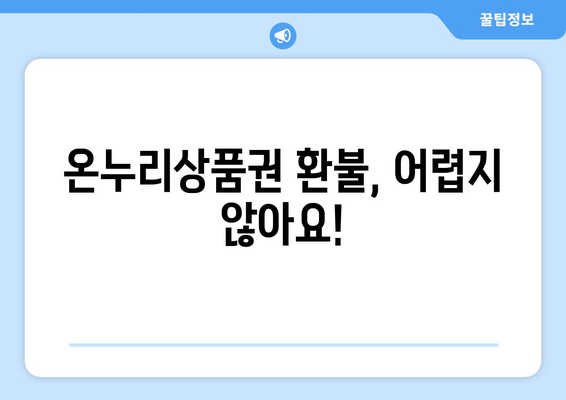 꿀팁정보

온누리상품권 환불, 어렵지 않아요!